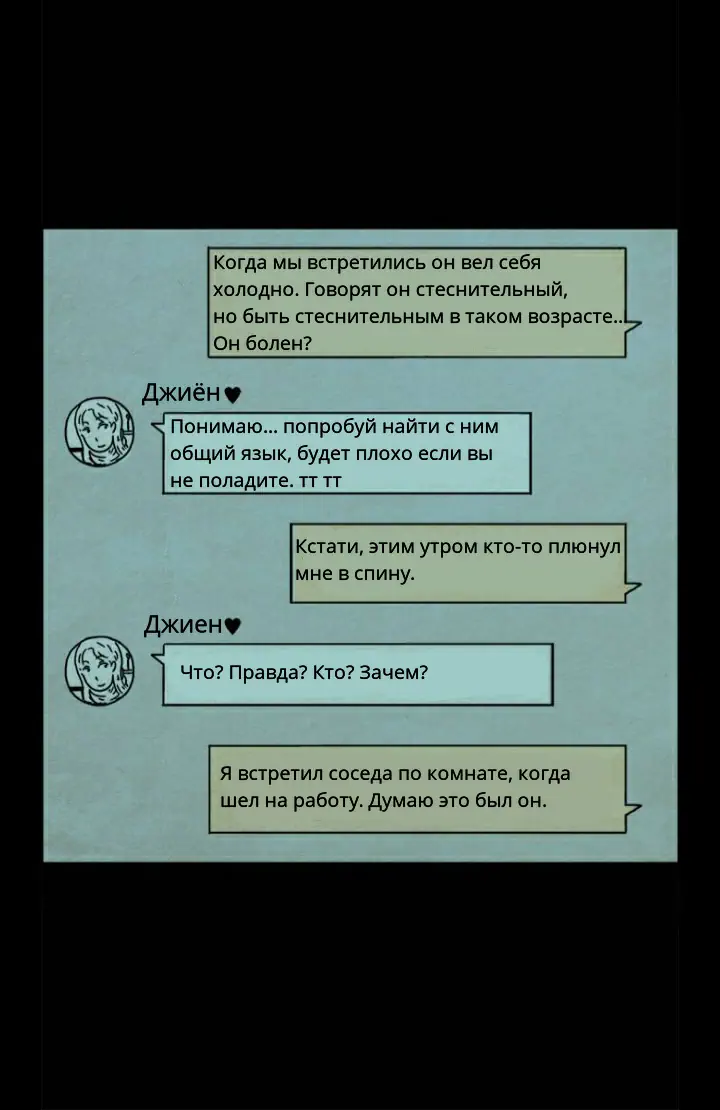 Когда мы встретились он вел себя холодно. Говорят он стеснительный, но быть стеснительным в таком возрасте... Он болен?

Джиён♥

Понимаю... попробуй найти с ним общий язык, будет плохо если вы не поладите. тт тт

Кстати, этим утром кто-то плюнул мне в спину.

Джиен♥

Что? Правда? Кто? Зачем?

Я встретил соседа по комнате, когда шел на работу. Думаю это был он.